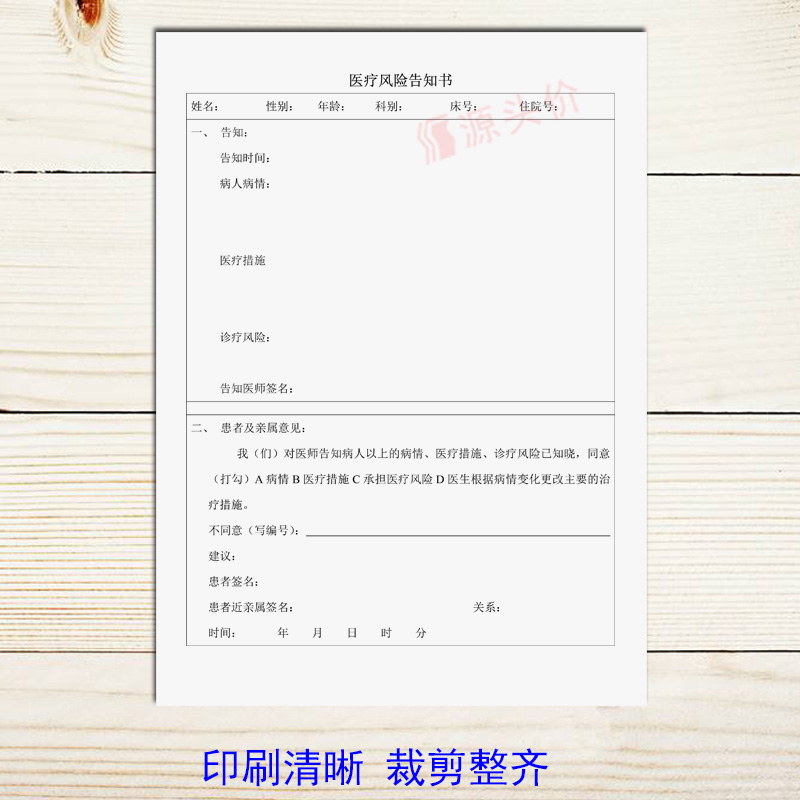 医疗风险告知书

姓名： 性别： 年龄： 科别： 床号： 住院号：

一、 告知：

告知时间：

病人病情：

医疗措施

诊疗风险：

告知医师签名：

二、 患者及亲属意见：

我（们）对医师告知病人以上的病情、医疗措施、诊疗风险已知晓，同意（打勾）A病情 B医疗措施 C承担医疗风险 D医生根据病情变化更改主要的治疗措施。

不同意（写编号）：____

建议：

患者签名：

患者近亲属签名： 关系：

时间： 年 月 日 时 分

印刷清晰 裁剪整齐

源头价